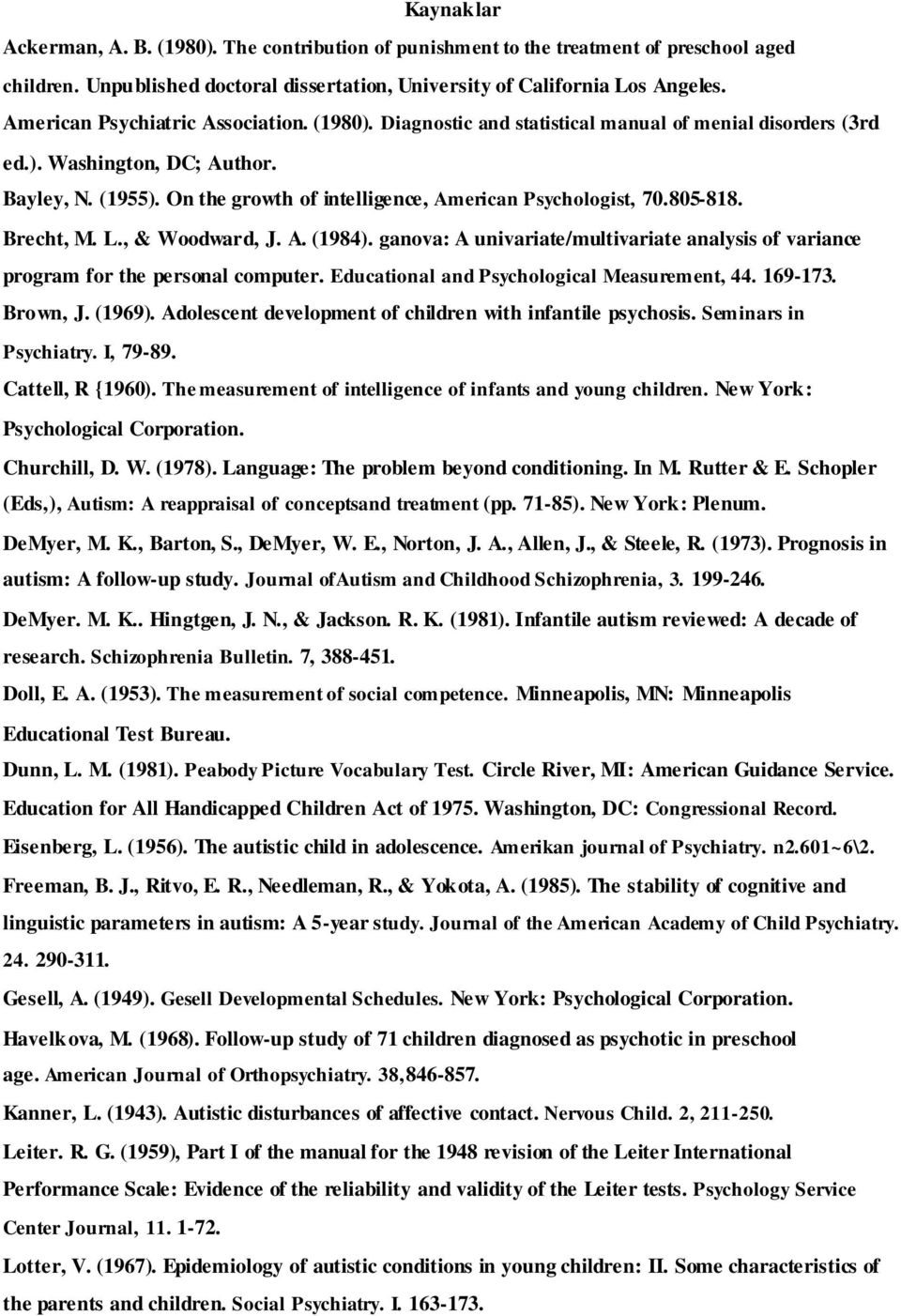 Kaynaklar

Ackerman, A. B. (1980). The contribution of punishment to the treatment of preschool aged children. Unpublished doctoral dissertation, University of California Los Angeles.

American Psychiatric Association. (1980). Diagnostic and statistical manual of menial disorders (3rd ed.). Washington, DC; Author.

Bayley, N. (1955). On the growth of intelligence, American Psychologist, 70.805-818.

Brecht, M. L., & Woodward, J. A. (1984). ganova: A univariate/multivariate analysis of variance program for the personal computer. Educational and Psychological Measurement, 44. 169-173.

Brown, J. (1969). Adolescent development of children with infantile psychosis. Seminars in Psychiatry. I, 79-89.

Cattell, R {1960). The measurement of intelligence of infants and young children. New York: Psychological Corporation.

Churchill, D. W. (1978). Language: The problem beyond conditioning. In M. Rutter & E. Schopler (Eds,), Autism: A reappraisal of conceptsand treatment (pp. 71-85). New York: Plenum.

DeMyer, M. K., Barton, S., DeMyer, W. E., Norton, J. A., Allen, J., & Steele, R. (1973). Prognosis in autism: A follow-up study. Journal ofAutism and Childhood Schizophrenia, 3. 199-246.

DeMyer. M. K.. Hingtgen, J. N., & Jackson. R. K. (1981). Infantile autism reviewed: A decade of research. Schizophrenia Bulletin. 7, 388-451.

Doll, E. A. (1953). The measurement of social competence. Minneapolis, MN: Minneapolis Educational Test Bureau.

Dunn, L. M. (1981). Peabody Picture Vocabulary Test. Circle River, MI: American Guidance Service.

Education for All Handicapped Children Act of 1975. Washington, DC: Congressional Record.

Eisenberg, L. (1956). The autistic child in adolescence. Amerikan journal of Psychiatry. n2.601~6\2.

Freeman, B. J., Ritvo, E. R., Needleman, R., & Yokota, A. (1985). The stability of cognitive and linguistic parameters in autism: A 5-year study. Journal of the American Academy of Child Psychiatry. 24. 290-311.

Gesell, A. (1949). Gesell Developmental Schedules. New York: Psychological Corporation.

Havelkova, M. (1968). Follow-up study of 71 children diagnosed as psychotic in preschool age. American Journal of Orthopsychiatry. 38,846-857.

Kanner, L. (1943). Autistic disturbances of affective contact. Nervous Child. 2, 211-250.

Leiter. R. G. (1959), Part I of the manual for the 1948 revision of the Leiter International Performance Scale: Evidence of the reliability and validity of the Leiter tests. Psychology Service Center Journal, 11. 1-72.

Lotter, V. (1967). Epidemiology of autistic conditions in young children: II. Some characteristics of the parents and children. Social Psychiatry. I. 163-173.